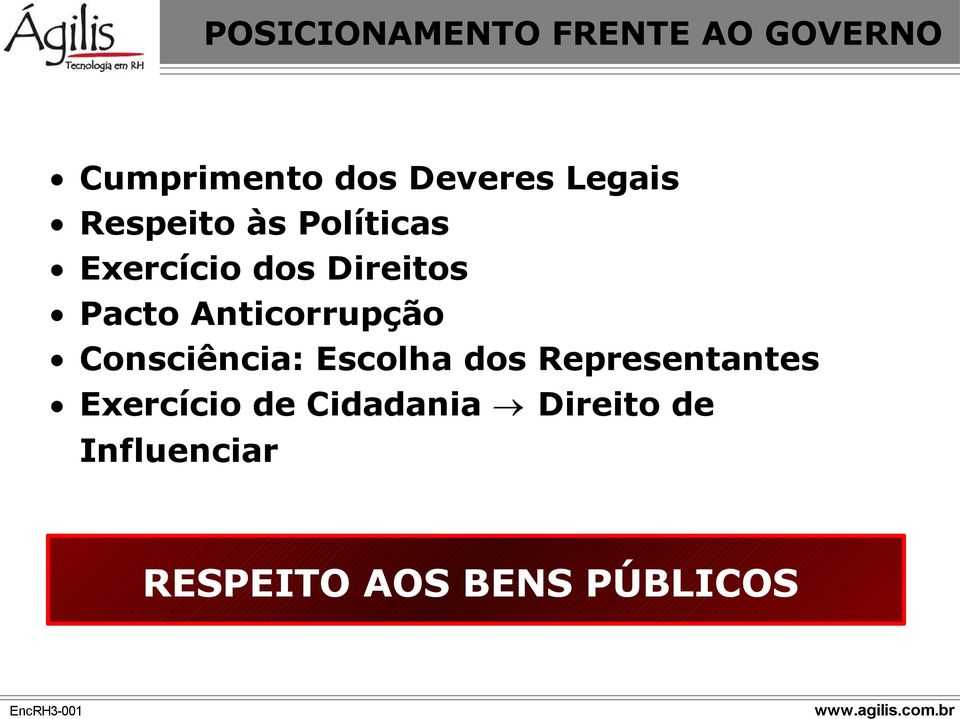 Ágilis
Tecnologia em RH

POSICIONAMENTO FRENTE AO GOVERNO

• Cumprimento dos Deveres Legais
• Respeito às Políticas
• Exercício dos Direitos
• Pacto Anticorrupção
• Consciência: Escolha dos Representantes
• Exercício de Cidadania $\rightarrow$ Direito de Influenciar

RESPEITO AOS BENS PÚBLICOS

EncRH3-001

www.agilis.com.br